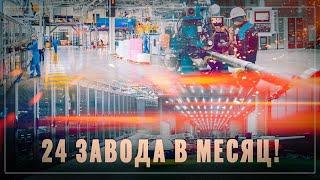 24 ЗАВОДА В МЕСЯЦ!